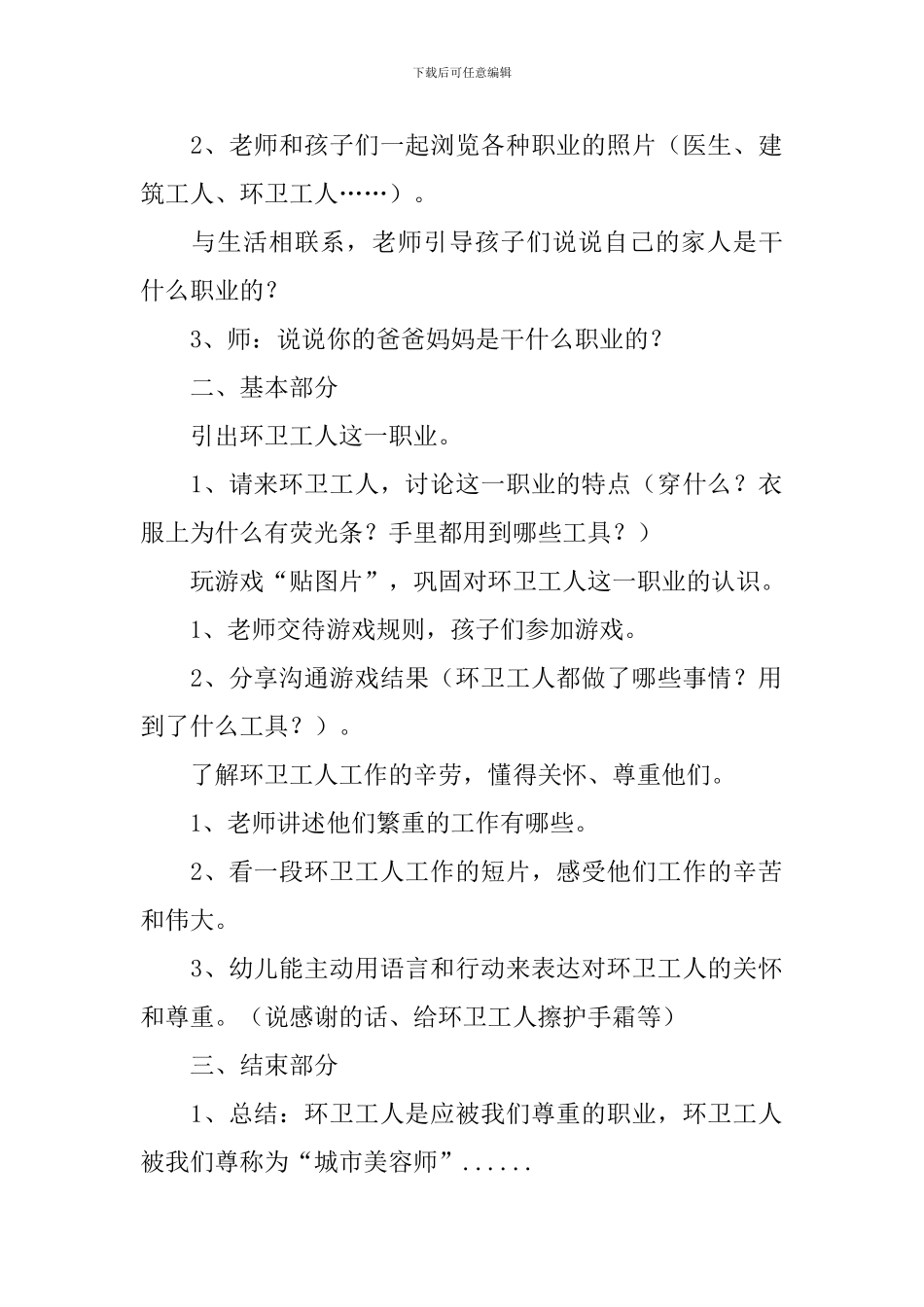 下载后可任意编辑

2、老师和孩子们一起浏览各种职业的照片（医生、建筑工人、环卫工人……）。

与生活相联系，老师引导孩子们说说自己的家人是干什么职业的？

3、师：说说你的爸爸妈妈是干什么职业的？

二、基本部分

引出环卫工人这一职业。

1、请来环卫工人，讨论这一职业的特点（穿什么？衣服上为什么有荧光条？手里都用到哪些工具？）

玩游戏“贴图片”，巩固对环卫工人这一职业的认识。

1、老师交待游戏规则，孩子们参加游戏。

2、分享沟通游戏结果（环卫工人都做了哪些事情？用到了什么工具？）。

了解环卫工人工作的辛劳，懂得关怀、尊重他们。

1、老师讲述他们繁重的工作有哪些。

2、看一段环卫工人工作的短片，感受他们工作的辛苦和伟大。

3、幼儿能主动用语言和行动来表达对环卫工人的关怀和尊重。（说感谢的话、给环卫工人擦护手霜等）

三、结束部分

1、总结：环卫工人是应被我们尊重的职业，环卫工人被我们尊称为“城市美容师”......